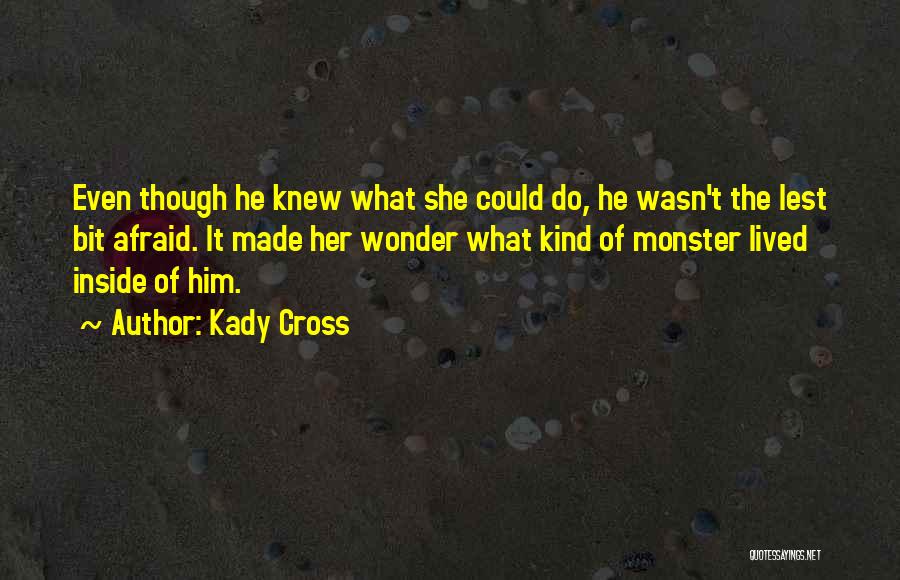 Even though he knew what she could do, he wasn't the lest bit afraid. It made her wonder what kind of monster lived inside of him.

~ Author: Kady Cross

QUOTESSAYINGS.NET